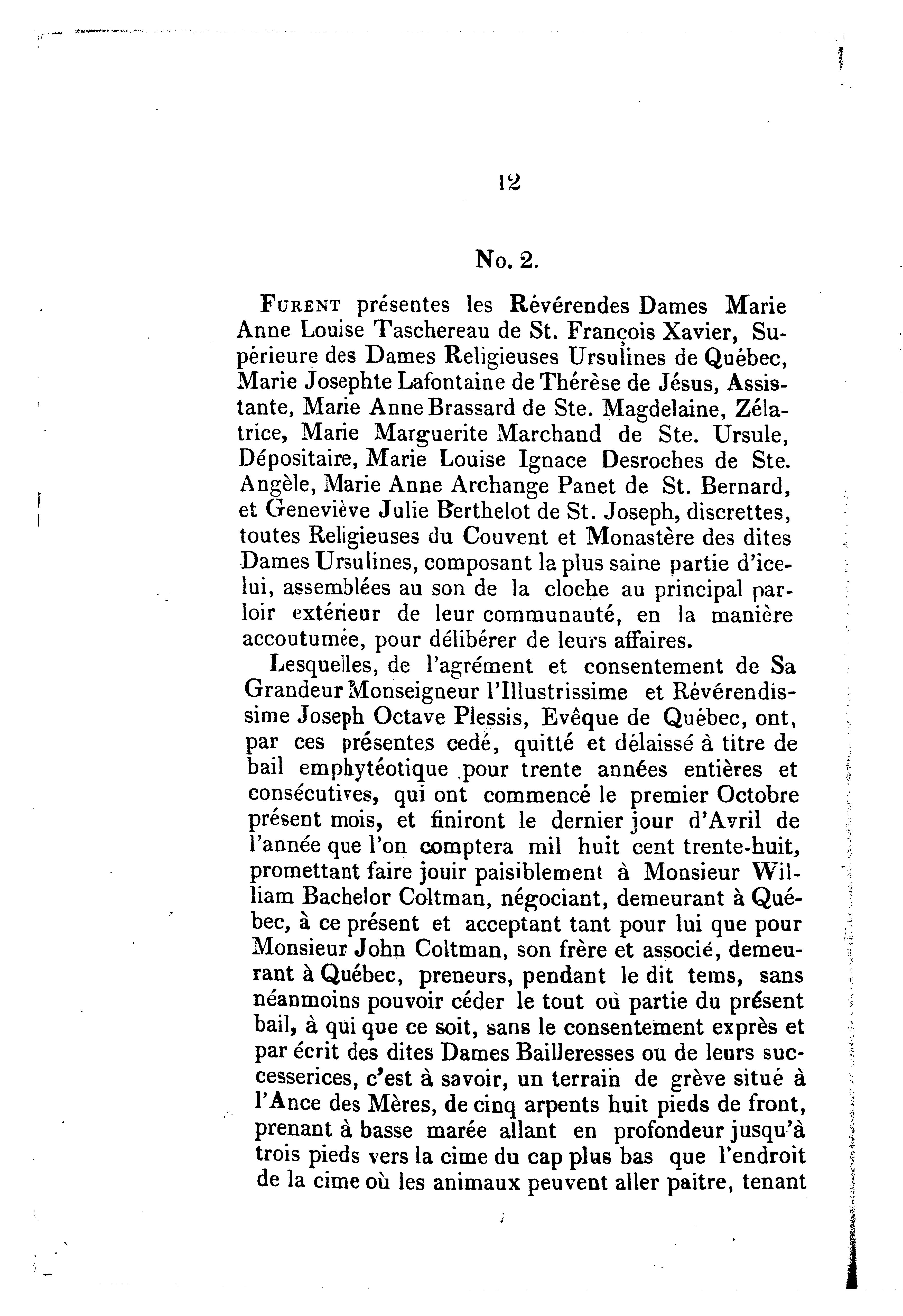 12

No. 2.

Furent présentes les Révérendes Dames Marie Anne Louise Taschereau de St. François Xavier, Supérieure des Dames Religieuses Ursulines de Québec, Marie Josephte Lafontaine de Thérèse de Jésus, Assistante, Marie Anne Brassard de Ste. Magdelaine, Zélatrice, Marie Marguerite Marchand de Ste. Ursule, Dépositaire, Marie Louise Ignace Desroches de Ste. Angèle, Marie Anne Archange Panet de St. Bernard, et Geneviève Julie Berthelot de St. Joseph, discrettes, toutes Religieuses du Couvent et Monastère des dites Dames Ursulines, composant la plus saine partie d'icelui, assemblées au son de la cloche au principal parloir extérieur de leur communauté, en la manière accoutumée, pour délibérer de leurs affaires.

Lesquelles, de l'agrément et consentement de Sa Grandeur Monseigneur l'Illustrissime et Révérendissime Joseph Octave Plessis, Evêque de Québec, ont, par ces présentes cedé, quitté et délaissé à titre de bail emphytéotique pour trente années entières et consécutives, qui ont commencé le premier Octobre présent mois, et finiront le dernier jour d'Avril de l'année que l'on comptera mil huit cent trente-huit, promettant faire jouir paisiblement à Monsieur William Bachelor Coltman, négociant, demeurant à Québec, à ce présent et acceptant tant pour lui que pour Monsieur John Coltman, son frère et associé, demeurant à Québec, preneurs, pendant le dit tems, sans néanmoins pouvoir céder le tout où partie du présent bail, à qui que ce soit, sans le consentement exprès et par écrit des dites Dames Bailleresses ou de leurs successerices, c'est à savoir, un terrain de grève situé à l'Ance des Mères, de cinq arpents huit pieds de front, prenant à basse marée allant en profondeur jusqu'à trois pieds vers la cime du cap plus bas que l'endroit de la cime où les animaux peuvent aller paitre, tenant